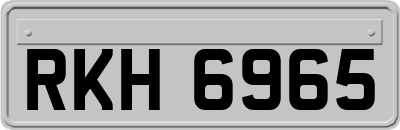 RKH 6965